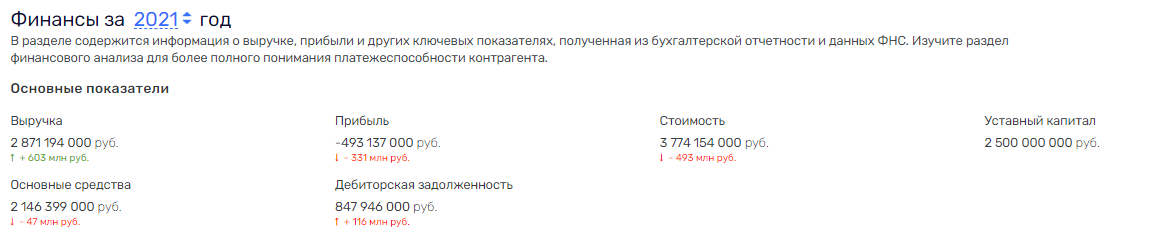 Финансы за 2021 год

В разделе содержится информация о выручке, прибыли и других ключевых показателях, полученная из бухгалтерской отчетности и данных ФНС. Изучите раздел финансового анализа для более полного понимания платежеспособности контрагента.

Основные показатели

Выручка
2 871 194 000 руб.
↑ + 603 млн руб.

Прибыль
-493 137 000 руб.
↓ - 331 млн руб.

Стоимость
3 774 154 000 руб.
↓ - 493 млн руб.

Уставный капитал
2 500 000 000 руб.

Основные средства
2 146 399 000 руб.
↓ - 47 млн руб.

Дебиторская задолженность
847 946 000 руб.
↑ + 116 млн руб.